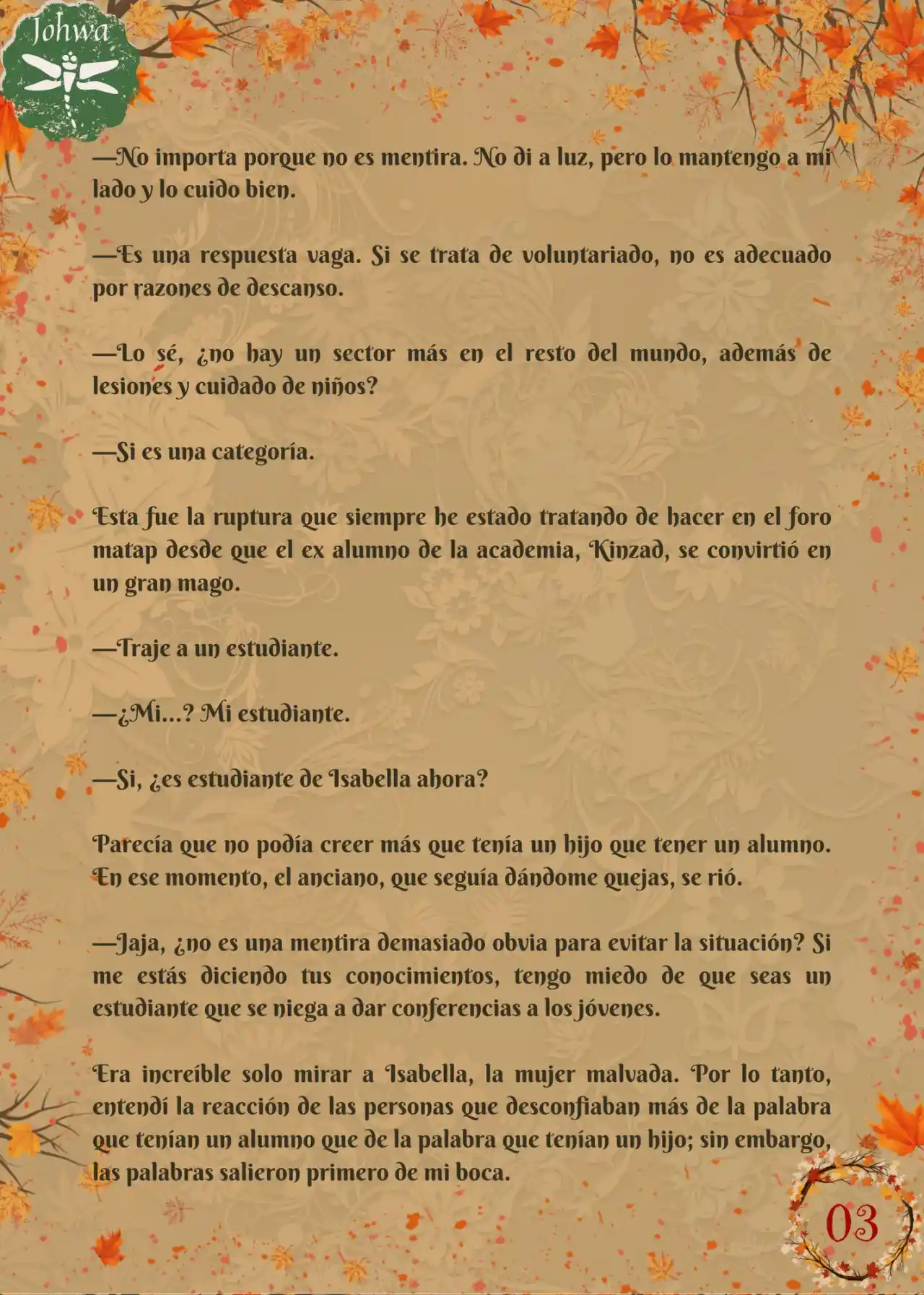 Johwa

—No importa porque no es mentira. No di a luz, pero lo mantengo a mi lado y lo cuido bien.

—Es una respuesta vaga. Si se trata de voluntariado, no es adecuado por razones de descanso.

—Lo sé, ¿no hay un sector más en el resto del mundo, además de lesiones y cuidado de niños?

—Si es una categoría.

Esta fue la ruptura que siempre he estado tratando de hacer en el foro matap desde que el ex alumno de la academia, Kinzad, se convirtió en un gran mago.

—Traje a un estudiante.

—¿Mi...? Mi estudiante.

—Si, ¿es estudiante de Isabella ahora?

Parecía que no podía creer más que tenía un hijo que tener un alumno. En ese momento, el anciano, que seguía dándome quejas, se rió.

—Jaja, ¿no es una mentira demasiado obvia para evitar la situación? Si me estás diciendo tus conocimientos, tengo miedo de que seas un estudiante que se niega a dar conferencias a los jóvenes.

Era increíble solo mirar a Isabella, la mujer malvada. Por lo tanto, entendí la reacción de las personas que desconfiaban más de la palabra que tenían un alumno que de la palabra que tenían un hijo; sin embargo, las palabras salieron primero de mi boca.

03